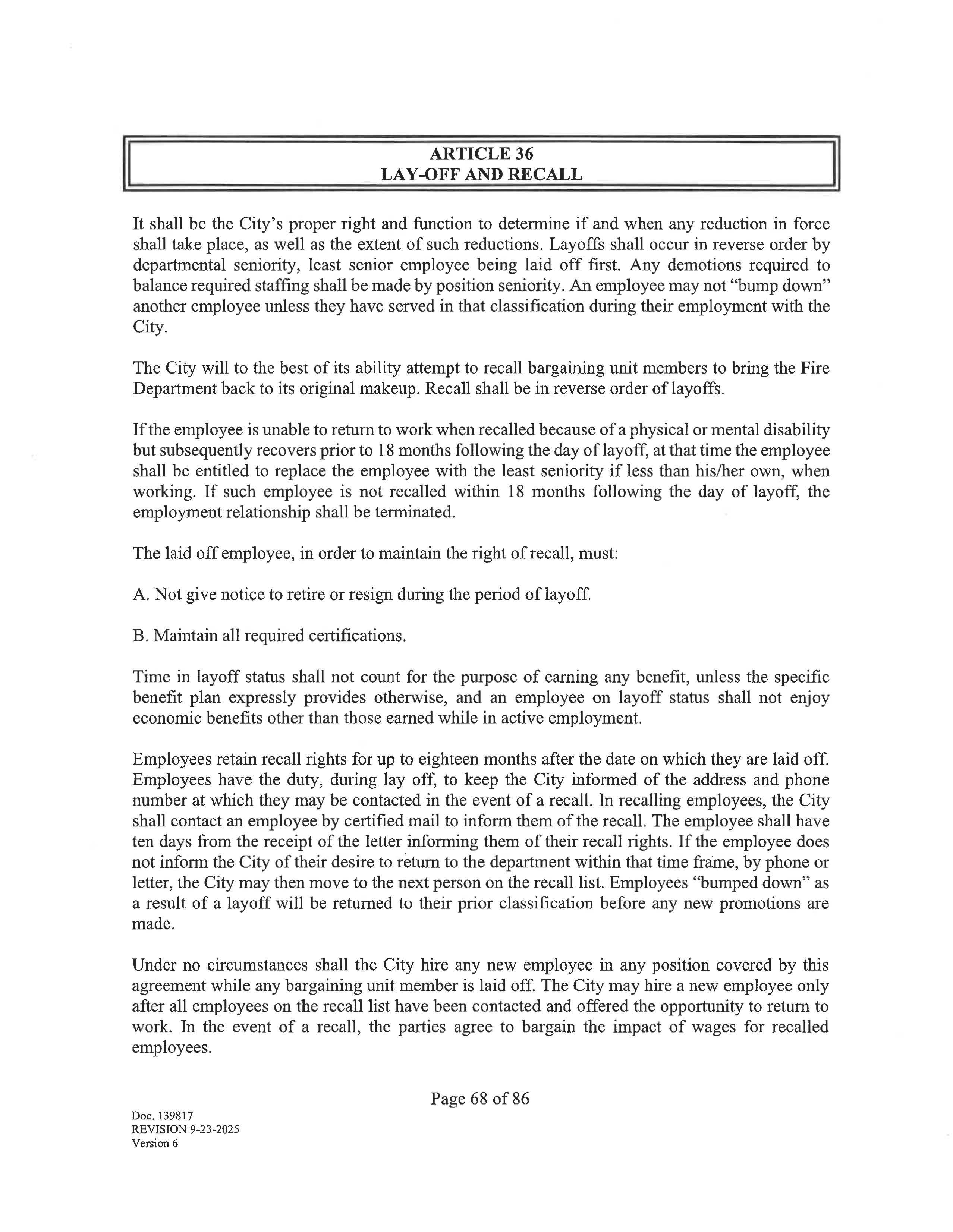 ARTICLE 36
LAY-OFF AND RECALL

It shall be the City's proper right and function to determine if and when any reduction in force shall take place, as well as the extent of such reductions. Layoffs shall occur in reverse order by departmental seniority, least senior employee being laid off first. Any demotions required to balance required staffing shall be made by position seniority. An employee may not "bump down" another employee unless they have served in that classification during their employment with the City.

The City will to the best of its ability attempt to recall bargaining unit members to bring the Fire Department back to its original makeup. Recall shall be in reverse order of layoffs.

If the employee is unable to return to work when recalled because of a physical or mental disability but subsequently recovers prior to 18 months following the day of layoff, at that time the employee shall be entitled to replace the employee with the least seniority if less than his/her own, when working. If such employee is not recalled within 18 months following the day of layoff, the employment relationship shall be terminated.

The laid off employee, in order to maintain the right of recall, must:

A. Not give notice to retire or resign during the period of layoff.

B. Maintain all required certifications.

Time in layoff status shall not count for the purpose of earning any benefit, unless the specific benefit plan expressly provides otherwise, and an employee on layoff status shall not enjoy economic benefits other than those earned while in active employment.

Employees retain recall rights for up to eighteen months after the date on which they are laid off. Employees have the duty, during lay off, to keep the City informed of the address and phone number at which they may be contacted in the event of a recall. In recalling employees, the City shall contact an employee by certified mail to inform them of the recall. The employee shall have ten days from the receipt of the letter informing them of their recall rights. If the employee does not inform the City of their desire to return to the department within that time frame, by phone or letter, the City may then move to the next person on the recall list. Employees "bumped down" as a result of a layoff will be returned to their prior classification before any new promotions are made.

Under no circumstances shall the City hire any new employee in any position covered by this agreement while any bargaining unit member is laid off. The City may hire a new employee only after all employees on the recall list have been contacted and offered the opportunity to return to work. In the event of a recall, the parties agree to bargain the impact of wages for recalled employees.

Page 68 of 86

Doc. 139817
REVISION 9-23-2025
Version 6